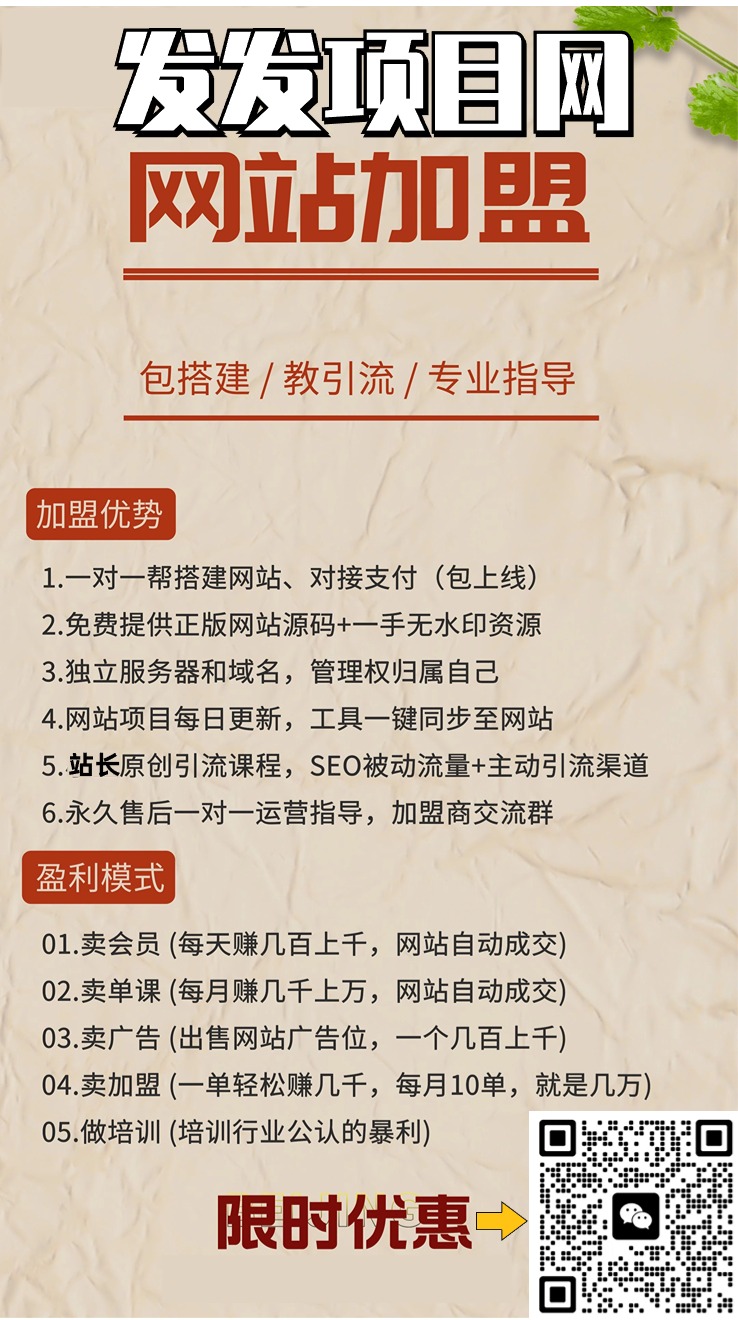 发发项目网
网站加盟

包搭建 / 教引流 / 专业指导

加盟优势

1.一对一帮搭建网站、对接支付（包上线）
2.免费提供正版网站源码+一手无水印资源
3.独立服务器和域名，管理权归属自己
4.网站项目每日更新，工具一键同步至网站
5. 站长原创引流课程，SEO被动流量+主动引流渠道
6.永久售后一对一运营指导，加盟商交流群

盈利模式

01.卖会员 (每天赚几百上千，网站自动成交)
02.卖单课 (每月赚几千上万，网站自动成交)
03.卖广告 (出售网站广告位，一个几百上千)
04.卖加盟 (一单轻松赚几千，每月10单，就是几万)
05.做培训 (培训行业公认的暴利)

限时优惠